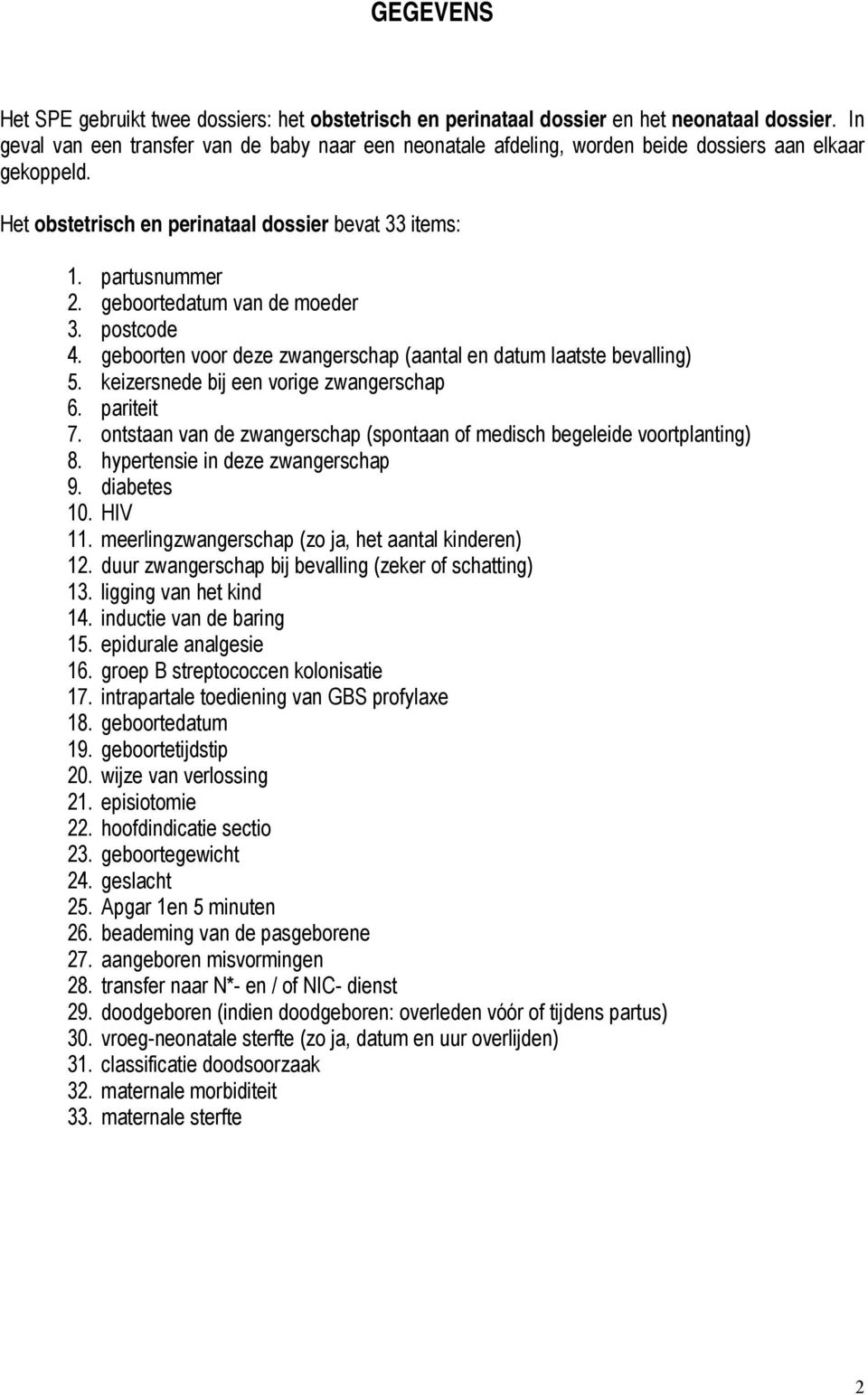 GEGEVENS

Het SPE gebruikt twee dossiers: het obstetrisch en perinataal dossier en het neonataal dossier. In geval van een transfer van de baby naar een neonatale afdeling, worden beide dossiers aan elkaar gekoppeld.

Het obstetrisch en perinataal dossier bevat 33 items:

1. partusnummer
2. geboortedatum van de moeder
3. postcode
4. geboorten voor deze zwangerschap (aantal en datum laatste bevalling)
5. keizersnede bij een vorige zwangerschap
6. pariteit
7. ontstaan van de zwangerschap (spontaan of medisch begeleide voortplanting)
8. hypertensie in deze zwangerschap
9. diabetes
10. HIV
11. meerlingzwangerschap (zo ja, het aantal kinderen)
12. duur zwangerschap bij bevalling (zeker of schatting)
13. ligging van het kind
14. inductie van de baring
15. epidurale analgesie
16. groep B streptococcen kolonisatie
17. intrapartale toediening van GBS profylaxe
18. geboortedatum
19. geboortetijdstip
20. wijze van verlossing
21. episiotomie
22. hoofdindicatie sectio
23. geboortegewicht
24. geslacht
25. Apgar 1en 5 minuten
26. beademing van de pasgeborene
27. aangeboren misvormingen
28. transfer naar N*- en / of NIC- dienst
29. doodgeboren (indien doodgeboren: overleden vóór of tijdens partus)
30. vroeg-neonatale sterfte (zo ja, datum en uur overlijden)
31. classificatie doodsoorzaak
32. maternale morbiditeit
33. maternale sterfte

2